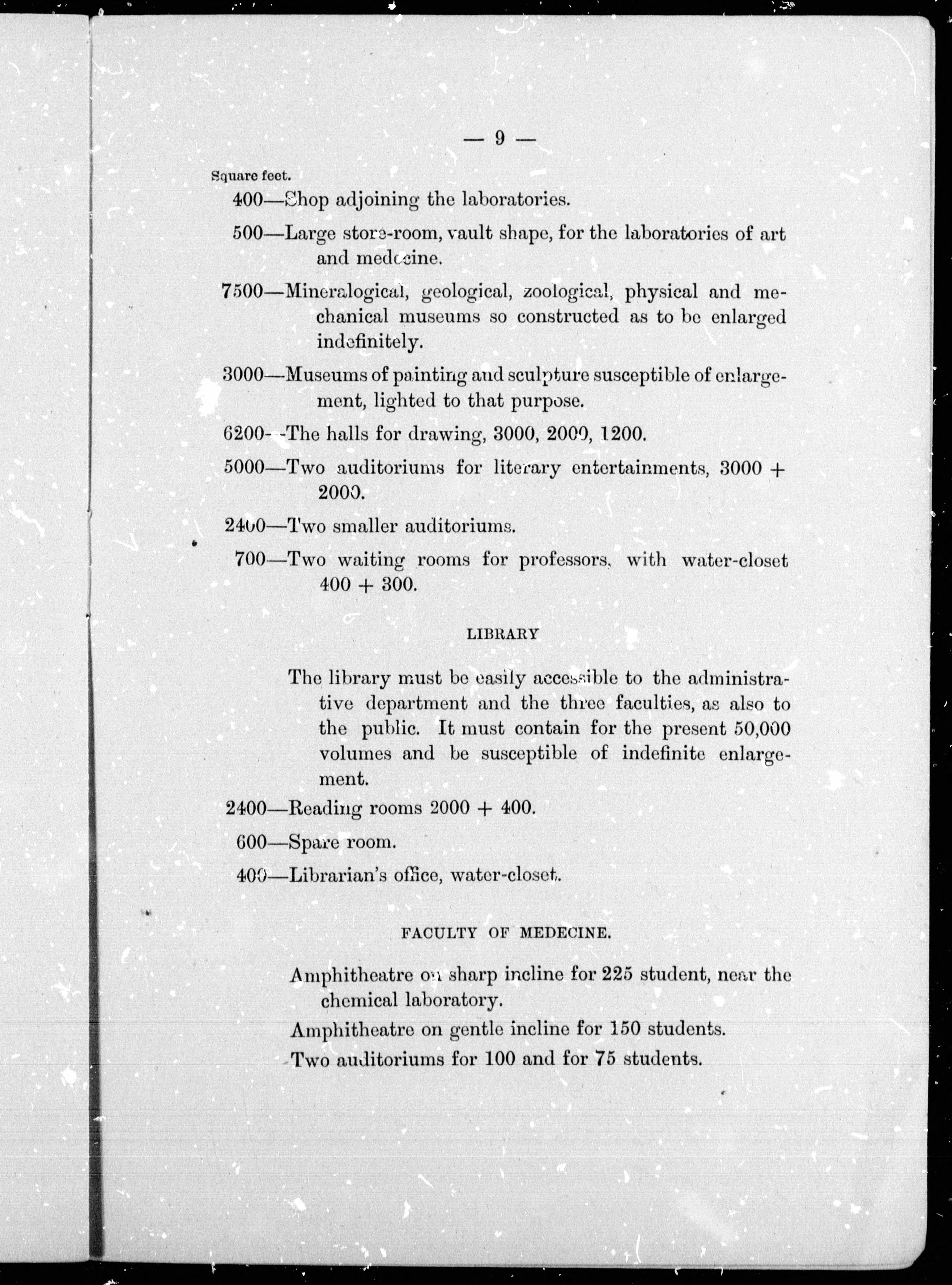 — 9 —

Square feet.

400—Shop adjoining the laboratories.

500—Large store-room, vault shape, for the laboratories of art and medecine.

7500—Mineralogical, geological, zoological, physical and mechanical museums so constructed as to be enlarged indefinitely.

3000—Museums of painting and sculpture susceptible of enlargement, lighted to that purpose.

6200—The halls for drawing, 3000, 2000, 1200.

5000—Two auditoriums for literary entertainments, 3000 + 2000.

2400—Two smaller auditoriums.

700—Two waiting rooms for professors, with water-closet 400 + 300.

LIBRARY

The library must be easily accessible to the administrative department and the three faculties, as also to the public. It must contain for the present 50,000 volumes and be susceptible of indefinite enlargement.

2400—Reading rooms 2000 + 400.

600—Spare room.

400—Librarian's office, water-closet.

FACULTY OF MEDECINE.

Amphitheatre on sharp incline for 225 student, near the chemical laboratory.

Amphitheatre on gentle incline for 150 students.

Two auditoriums for 100 and for 75 students.